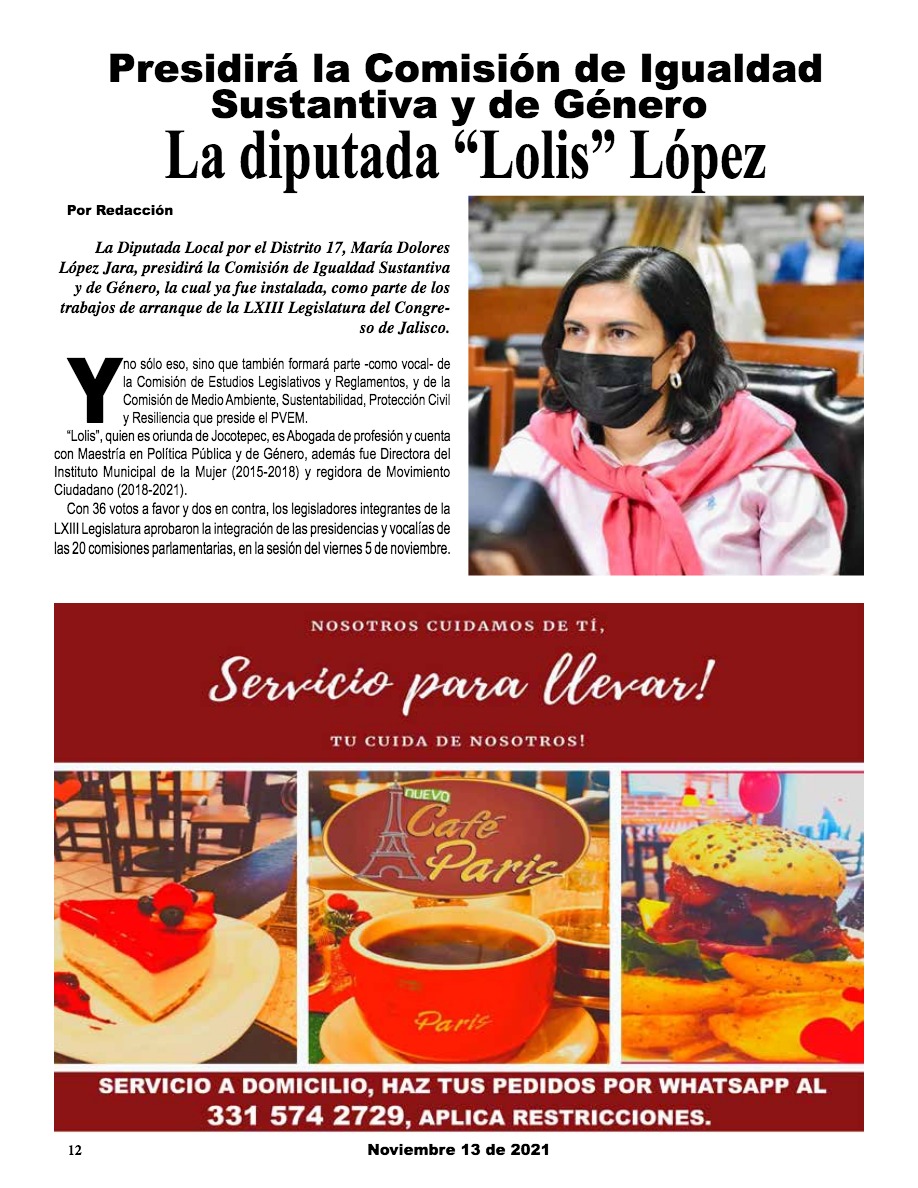 Presidirá la Comisión de Igualdad Sustantiva y de Género
La diputada “Lolis” López

Por Redacción

La Diputada Local por el Distrito 17, María Dolores López Jara, presidirá la Comisión de Igualdad Sustantiva y de Género, la cual ya fue instalada, como parte de los trabajos de arranque de la LXIII Legislatura del Congreso de Jalisco.

Y no sólo eso, sino que también formará parte -como vocal- de la Comisión de Estudios Legislativos y Reglamentos, y de la Comisión de Medio Ambiente, Sustentabilidad, Protección Civil y Resiliencia que preside el PVEM.

“Lolis”, quien es oriunda de Jocotepec, es Abogada de profesión y cuenta con Maestría en Política Pública y de Género, además fue Directora del Instituto Municipal de la Mujer (2015-2018) y regidora de Movimiento Ciudadano (2018-2021).

Con 36 votos a favor y dos en contra, los legisladores integrantes de la LXIII Legislatura aprobaron la integración de las presidencias y vocalías de las 20 comisiones parlamentarias, en la sesión del viernes 5 de noviembre.

NOSOTROS CUIDAMOS DE TÍ,
Servicio para llevar!
TU CUIDA DE NOSOTROS!

NUEVO
Café Paris

Paris

SERVICIO A DOMICILIO, HAZ TUS PEDIDOS POR WHATSAPP AL 331 574 2729, APLICA RESTRICCIONES.

12

Noviembre 13 de 2021